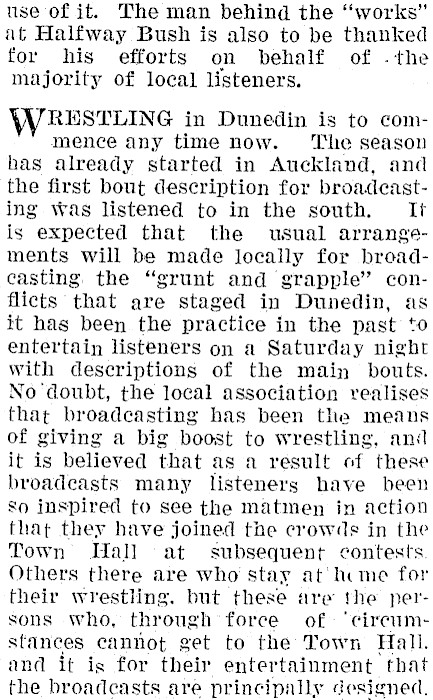 use of it. The man behind the "works" at Halfway Bush is also to be thanked for his efforts on behalf of the majority of local listeners.

WRESTLING in Dunedin is to commence any time now. The season has already started in Auckland, and the first bout description for broadcasting was listened to in the south. It is expected that the usual arrangements will be made locally for broadcasting the "grunt and grapple" conflicts that are staged in Dunedin, as it has been the practice in the past to entertain listeners on a Saturday night with descriptions of the main bouts. No doubt, the local association realises that broadcasting has been the means of giving a big boost to wrestling, and it is believed that as a result of these broadcasts many listeners have been so inspired to see the matmen in action that they have joined the crowds in the Town Hall at subsequent contests. Others there are who stay at home for their wrestling, but these are the persons who, through force of circumstances cannot get to the Town Hall, and it is for their entertainment that the broadcasts are principally designed.